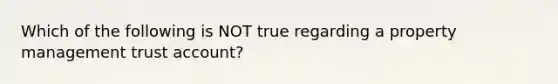 Which of the following is NOT true regarding a property management trust account?